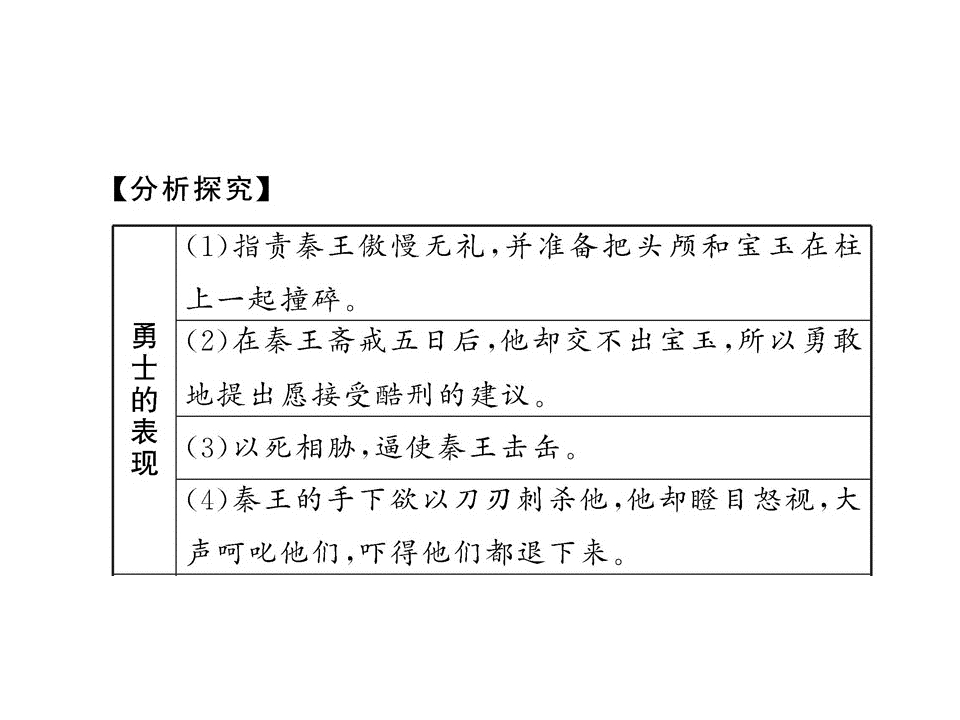 【分析探究】

| 勇士的表现 | (1)指责秦王傲慢无礼,并准备把头颅和宝玉在柱上一起撞碎。 |
|---|---|
| | (2)在秦王斋戒五日后,他却交不出宝玉,所以勇敢地提出愿接受酷刑的建议。 |
| | (3)以死相胁,逼使秦王击缶。 |
| | (4)秦王的手下欲以刀刃刺杀他,他却瞪目怒视,大声呵叱他们,吓得他们都退下来。 |